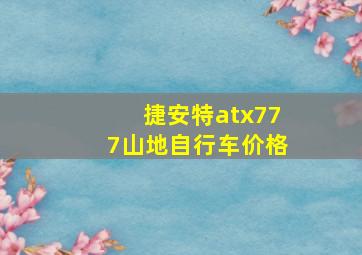 捷安特atx777山地自行车价格